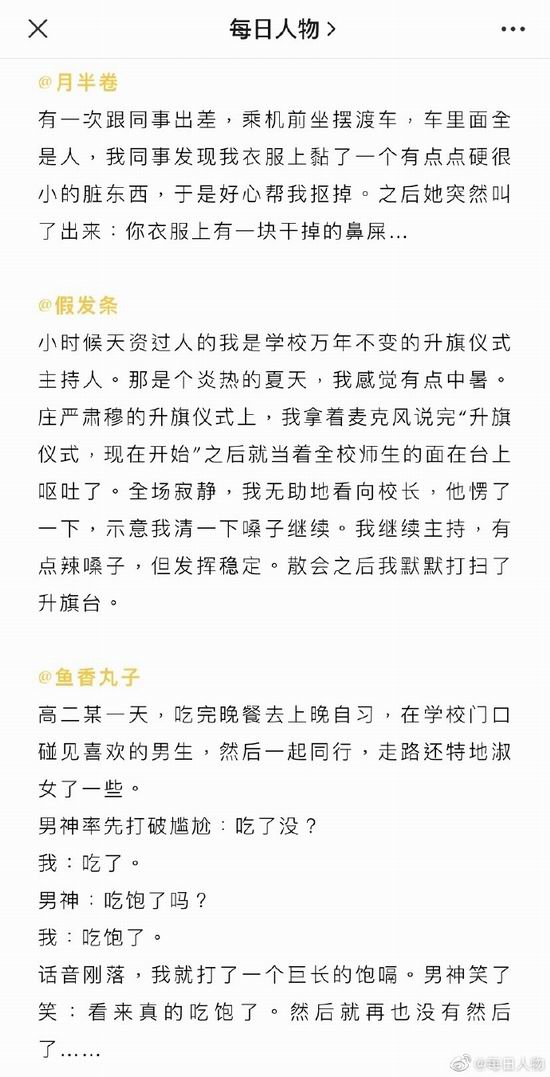 每日人物 >

@月半卷

有一次跟同事出差，乘机前坐摆渡车，车里面全是人，我同事发现我衣服上黏了一个有点点硬很小的脏东西，于是好心帮我抠掉。之后她突然叫了出来：你衣服上有一块干掉的鼻屎…

@假发条

小时候天资过人的我是学校万年不变的升旗仪式主持人。那是个炎热的夏天，我感觉有点中暑。庄严肃穆的升旗仪式上，我拿着麦克风说完“升旗仪式，现在开始”之后就当着全校师生的面在台上呕吐了。全场寂静，我无助地看向校长，他愣了一下，示意我清一下嗓子继续。我继续主持，有点辣嗓子，但发挥稳定。散会之后我默默打扫了升旗台。

@鱼香丸子

高二某一天，吃完晚餐去上晚自习，在学校门口碰见喜欢的男生，然后一起同行，走路还特地淑女了一些。
男神率先打破尴尬：吃了没？
我：吃了。
男神：吃饱了吗？
我：吃饱了。
话音刚落，我就打了一个巨长的饱嗝。男神笑了笑：看来真的吃饱了。然后就再也没有然后了……

@每日人物